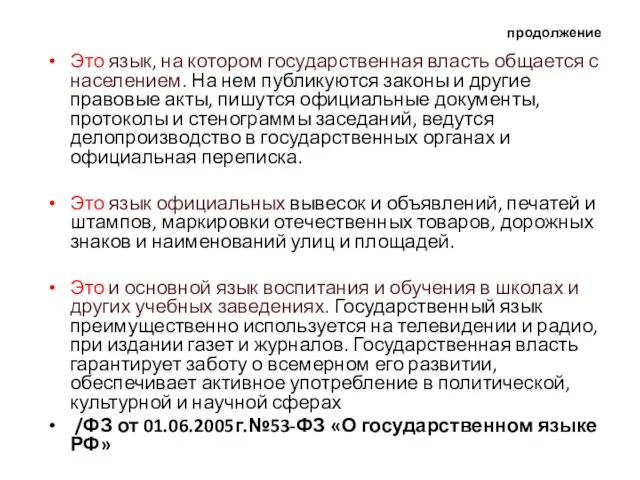 продолжение

• Это язык, на котором государственная власть общается с населением. На нем публикуются законы и другие правовые акты, пишутся официальные документы, протоколы и стенограммы заседаний, ведутся делопроизводство в государственных органах и официальная переписка.

• Это язык официальных вывесок и объявлений, печатей и штампов, маркировки отечественных товаров, дорожных знаков и наименований улиц и площадей.

• Это и основной язык воспитания и обучения в школах и других учебных заведениях. Государственный язык преимущественно используется на телевидении и радио, при издании газет и журналов. Государственная власть гарантирует заботу о всемерном его развитии, обеспечивает активное употребление в политической, культурной и научной сферах

• /ФЗ от 01.06.2005г.№53-ФЗ «О государственном языке РФ»